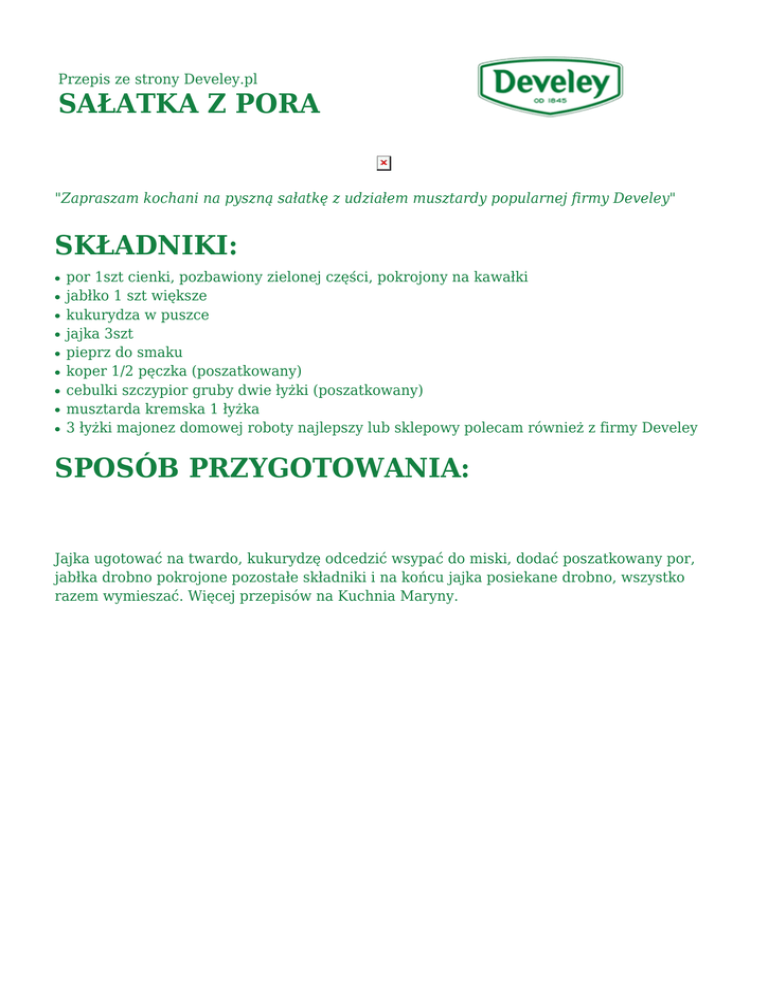 Przepis ze strony Develey.pl
SAŁATKA Z PORA

Develey
OD 1845

"Zapraszam kochani na pyszną sałatkę z udziałem musztardy popularnej firmy Develey"

SKŁADNIKI:

• por 1szt cienki, pozbawiony zielonej części, pokrojony na kawałki
• jabłko 1 szt większe
• kukurydza w puszce
• jajka 3szt
• pieprz do smaku
• koper 1/2 pęczka (poszatkowany)
• cebulki szczypior gruby dwie łyżki (poszatkowany)
• musztarda kremska 1 łyżka
• 3 łyżki majonez domowej roboty najlepszy lub sklepowy polecam również z firmy Develey

SPOSÓB PRZYGOTOWANIA:

Jajka ugotować na twardo, kukurydzę odcedzić wsypać do miski, dodać poszatkowany por, jabłka drobno pokrojone pozostałe składniki i na końcu jajka posiekane drobno, wszystko razem wymieszać. Więcej przepisów na Kuchnia Maryny.